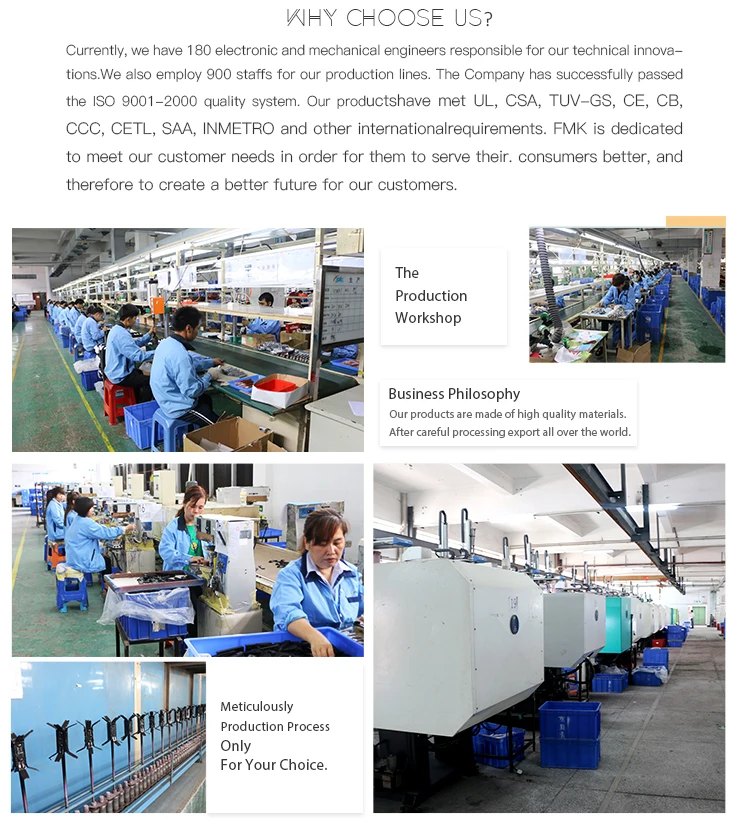 WHY CHOOSE US?

Currently, we have 180 electronic and mechanical engineers responsible for our technical innovations.We also employ 900 staffs for our production lines. The Company has successfully passed the ISO 9001-2000 quality system. Our productshave met UL, CSA, TUV-GS, CE, CB, CCC, CETL, SAA, INMETRO and other internationalrequirements. FMK is dedicated to meet our customer needs in order for them to serve their. consumers better, and therefore to create a better future for our customers.

The Production Workshop

Business Philosophy
Our products are made of high quality materials. After careful processing export all over the world.

Meticulously Production Process Only For Your Choice.